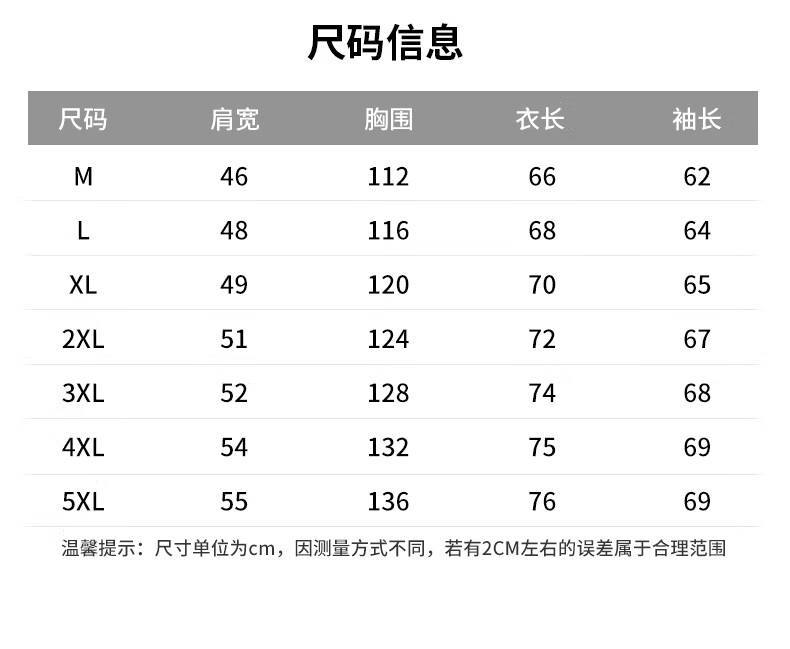 尺码信息

| 尺码 | 肩宽 | 胸围 | 衣长 | 袖长 |
|---|---|---|---|---|
| M | 46 | 112 | 66 | 62 |
| L | 48 | 116 | 68 | 64 |
| XL | 49 | 120 | 70 | 65 |
| 2XL | 51 | 124 | 72 | 67 |
| 3XL | 52 | 128 | 74 | 68 |
| 4XL | 54 | 132 | 75 | 69 |
| 5XL | 55 | 136 | 76 | 69 |

温馨提示：尺寸单位为cm，因测量方式不同，若有2CM左右的误差属于合理范围